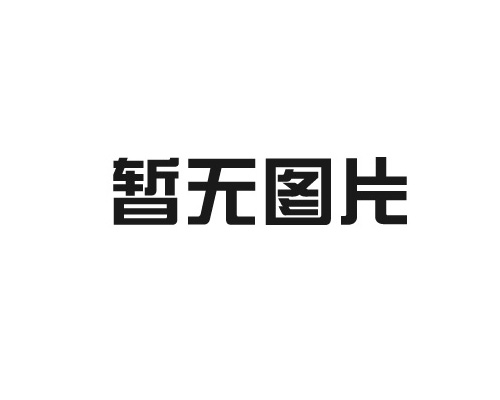 暂无图片